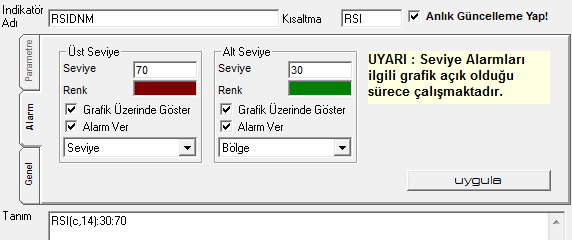 Indikatör Adı RSIDNM Kısaltma RSI Anlık Güncelleme Yap!

Parametre
Alarm
Genel

Üst Seviye
Seviye 70
Renk
Grafik Üzerinde Göster
Alarm Ver
Seviye

Alt Seviye
Seviye 30
Renk
Grafik Üzerinde Göster
Alarm Ver
Bölge

UYARI : Seviye Alarmları ilgili grafik açık olduğu sürece çalışmaktadır.

uygula

Tanım RSI(c,14):30:70